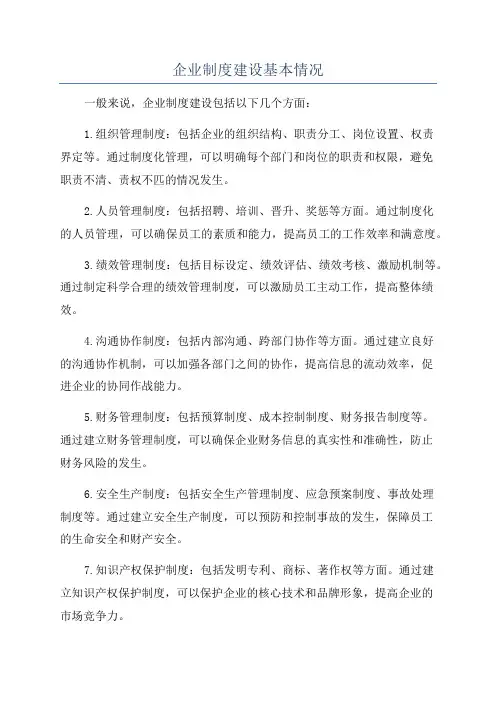 企业制度建设基本情况

一般来说，企业制度建设包括以下几个方面：

1.组织管理制度：包括企业的组织结构、职责分工、岗位设置、权责界定等。通过制度化管理，可以明确每个部门和岗位的职责和权限，避免职责不清、责权不匹的情况发生。

2.人员管理制度：包括招聘、培训、晋升、奖惩等方面。通过制度化的人员管理，可以确保员工的素质和能力，提高员工的工作效率和满意度。

3.绩效管理制度：包括目标设定、绩效评估、绩效考核、激励机制等。通过制定科学合理的绩效管理制度，可以激励员工主动工作，提高整体绩效。

4.沟通协作制度：包括内部沟通、跨部门协作等方面。通过建立良好的沟通协作机制，可以加强各部门之间的协作，提高信息的流动效率，促进企业的协同作战能力。

5.财务管理制度：包括预算制度、成本控制制度、财务报告制度等。通过建立财务管理制度，可以确保企业财务信息的真实性和准确性，防止财务风险的发生。

6.安全生产制度：包括安全生产管理制度、应急预案制度、事故处理制度等。通过建立安全生产制度，可以预防和控制事故的发生，保障员工的生命安全和财产安全。

7.知识产权保护制度：包括发明专利、商标、著作权等方面。通过建立知识产权保护制度，可以保护企业的核心技术和品牌形象，提高企业的市场竞争力。